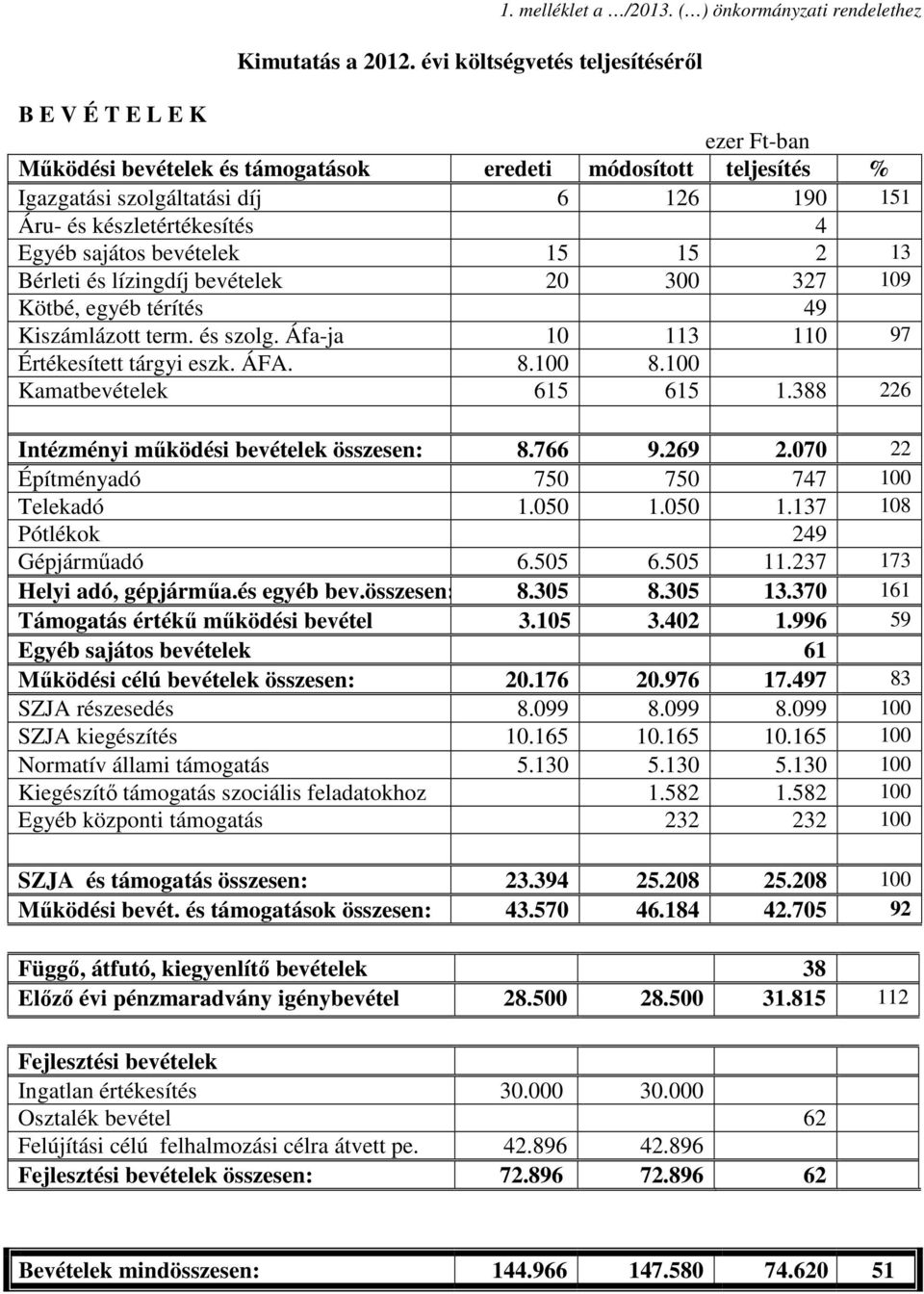 1. melléklet a …/2013. (…) önkormányzati rendelethez

Kimutatás a 2012. évi költségvetés teljesítéséről

B E V É T E L E K

ezer Ft-ban

| Működési bevételek és támogatások | eredeti | módosított | teljesítés | % |
|---|---|---|---|---|
| Igazgatási szolgáltatási díj | 6 | 126 | 190 | 151 |
| Áru- és készletértékesítés | | | 4 | |
| Egyéb sajátos bevételek | 15 | 15 | 2 | 13 |
| Bérleti és lízingdíj bevételek | 20 | 300 | 327 | 109 |
| Kötbé, egyéb térítés | | | 49 | |
| Kiszámlázott term. és szolg. Áfa-ja | 10 | 113 | 110 | 97 |
| Értékesített tárgyi eszk. ÁFA. | 8.100 | 8.100 | | |
| Kamatbevételek | 615 | 615 | 1.388 | 226 |
| | | | | |
| Intézményi működési bevételek összesen: | 8.766 | 9.269 | 2.070 | 22 |
| Építményadó | 750 | 750 | 747 | 100 |
| Telekadó | 1.050 | 1.050 | 1.137 | 108 |
| Pótlékok | | | 249 | |
| Gépjárműadó | 6.505 | 6.505 | 11.237 | 173 |
| Helyi adó, gépjárműa.és egyéb bev.összesen: | 8.305 | 8.305 | 13.370 | 161 |
| Támogatás értékű működési bevétel | 3.105 | 3.402 | 1.996 | 59 |
| Egyéb sajátos bevételek | | | 61 | |
| Működési célú bevételek összesen: | 20.176 | 20.976 | 17.497 | 83 |
| SZJA részesedés | 8.099 | 8.099 | 8.099 | 100 |
| SZJA kiegészítés | 10.165 | 10.165 | 10.165 | 100 |
| Normatív állami támogatás | 5.130 | 5.130 | 5.130 | 100 |
| Kiegészítő támogatás szociális feladatokhoz | | 1.582 | 1.582 | 100 |
| Egyéb központi támogatás | | 232 | 232 | 100 |
| | | | | |
| SZJA és támogatás összesen: | 23.394 | 25.208 | 25.208 | 100 |
| Működési bevét. és támogatások összesen: | 43.570 | 46.184 | 42.705 | 92 |

| | | | | |
|---|---|---|---|---|
| Függő, átfutó, kiegyenlítő bevételek | | | 38 | |
| Előző évi pénzmaradvány igénybevétel | 28.500 | 28.500 | 31.815 | 112 |

| | | | | |
|---|---|---|---|---|
| Fejlesztési bevételek | | | | |
| Ingatlan értékesítés | 30.000 | 30.000 | | |
| Osztalék bevétel | | | 62 | |
| Felújítási célú felhalmozási célra átvett pe. | 42.896 | 42.896 | | |
| Fejlesztési bevételek összesen: | 72.896 | 72.896 | 62 | |

| | | | | |
|---|---|---|---|---|
| Bevételek mindösszesen: | 144.966 | 147.580 | 74.620 | 51 |